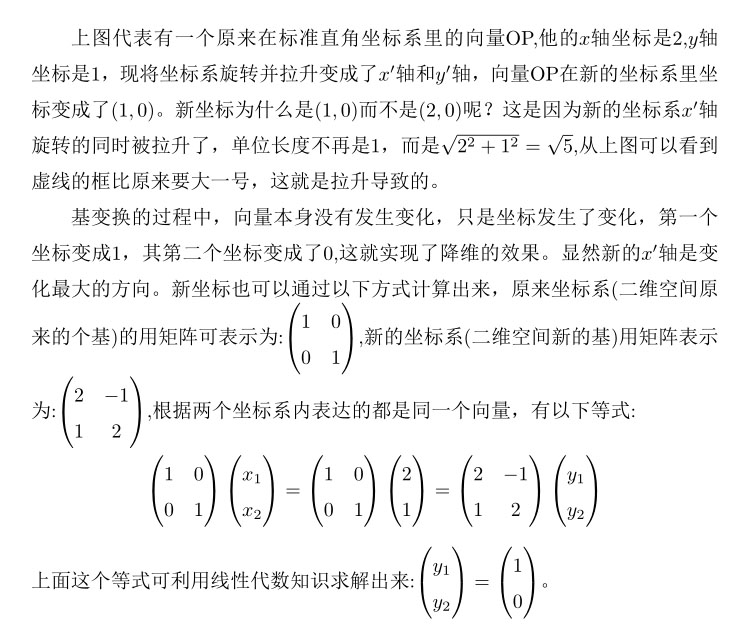 上图代表有一个原来在标准直角坐标系里的向量OP,他的$x$轴坐标是2,$y$轴坐标是1，现将坐标系旋转并拉升变成了$x'$轴和$y'$轴，向量OP在新的坐标系里坐标变成了$(1,0)$。新坐标为什么是$(1,0)$而不是$(2,0)$呢？这是因为新的坐标系$x'$轴旋转的同时被拉升了，单位长度不再是1，而是$\sqrt{2^2+1^2}=\sqrt{5}$,从上图可以看到虚线的框比原来要大一号，这就是拉升导致的。

基变换的过程中，向量本身没有发生变化，只是坐标发生了变化，第一个坐标变成1，其第二个坐标变成了0,这就实现了降维的效果。显然新的$x'$轴是变化最大的方向。新坐标也可以通过以下方式计算出来，原来坐标系(二维空间原来的个基)的用矩阵可表示为:$\begin{pmatrix}1 & 0\\ 0 & 1\end{pmatrix}$,新的坐标系(二维空间新的基)用矩阵表示为:$\begin{pmatrix}2 & -1\\ 1 & 2\end{pmatrix}$,根据两个坐标系内表达的都是同一个向量，有以下等式:

$$\begin{pmatrix}1 & 0\\ 0 & 1\end{pmatrix}\begin{pmatrix}x_1\\ x_2\end{pmatrix}=\begin{pmatrix}1 & 0\\ 0 & 1\end{pmatrix}\begin{pmatrix}2\\ 1\end{pmatrix}=\begin{pmatrix}2 & -1\\ 1 & 2\end{pmatrix}\begin{pmatrix}y_1\\ y_2\end{pmatrix}$$

上面这个等式可利用线性代数知识求解出来:$\begin{pmatrix}y_1\\ y_2\end{pmatrix}=\begin{pmatrix}1\\ 0\end{pmatrix}$。